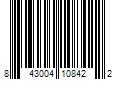 8 43004 10842 2